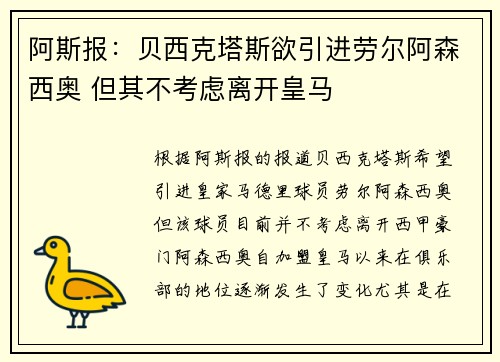 阿斯报：贝西克塔斯欲引进劳尔阿森西奥 但其不考虑离开皇马

根据阿斯报的报道贝西克塔斯希望引进皇家马德里球员劳尔阿森西奥但该球员目前并不考虑离开西甲豪门阿森西奥自加盟皇马以来在俱乐部的地位逐渐发生了变化尤其是在